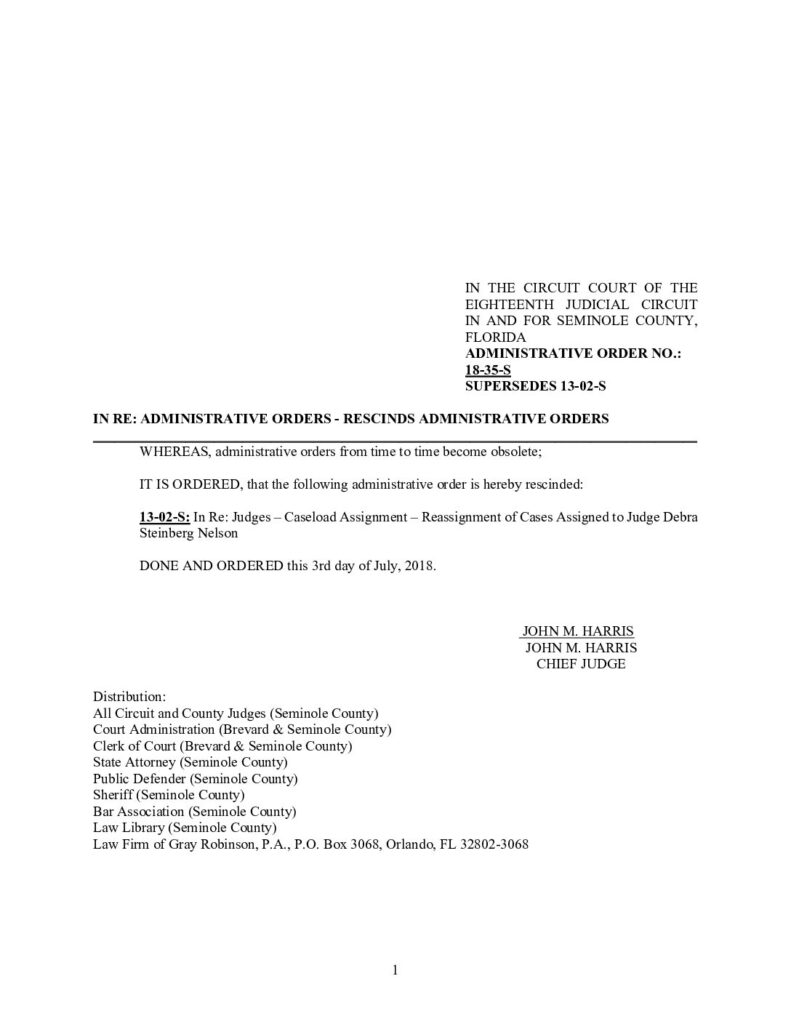 IN THE CIRCUIT COURT OF THE EIGHTEENTH JUDICIAL CIRCUIT IN AND FOR SEMINOLE COUNTY, FLORIDA
ADMINISTRATIVE ORDER NO.: 18-35-S
SUPERSEDES 13-02-S

IN RE: ADMINISTRATIVE ORDERS - RESCINDS ADMINISTRATIVE ORDERS

WHEREAS, administrative orders from time to time become obsolete;

IT IS ORDERED, that the following administrative order is hereby rescinded:

13-02-S: In Re: Judges – Caseload Assignment – Reassignment of Cases Assigned to Judge Debra Steinberg Nelson

DONE AND ORDERED this 3rd day of July, 2018.

JOHN M. HARRIS
JOHN M. HARRIS
CHIEF JUDGE

Distribution:
All Circuit and County Judges (Seminole County)
Court Administration (Brevard & Seminole County)
Clerk of Court (Brevard & Seminole County)
State Attorney (Seminole County)
Public Defender (Seminole County)
Sheriff (Seminole County)
Bar Association (Seminole County)
Law Library (Seminole County)
Law Firm of Gray Robinson, P.A., P.O. Box 3068, Orlando, FL 32802-3068

1